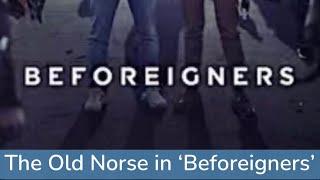 BEFOREIGNERS

The Old Norse in ‘Beforeigners’